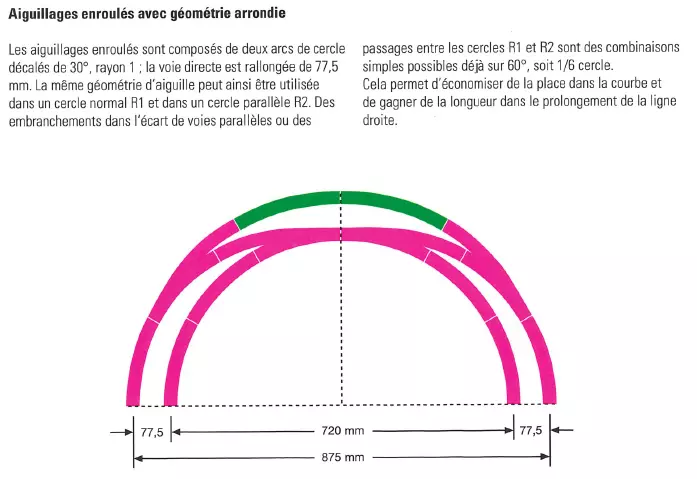 Aiguillages enroulés avec géométrie arrondie

Les aiguillages enroulés sont composés de deux arcs de cercle décalés de 30°, rayon 1 ; la voie directe est rallongée de 77,5 mm. La même géométrie d'aiguille peut ainsi être utilisée dans un cercle normal R1 et dans un cercle parallèle R2. Des embranchements dans l'écart de voies parallèles ou des passages entre les cercles R1 et R2 sont des combinaisons simples possibles déjà sur 60°, soit 1/6 cercle.
Cela permet d'économiser de la place dans la courbe et de gagner de la longueur dans le prolongement de la ligne droite.

77,5
720 mm
77,5
875 mm